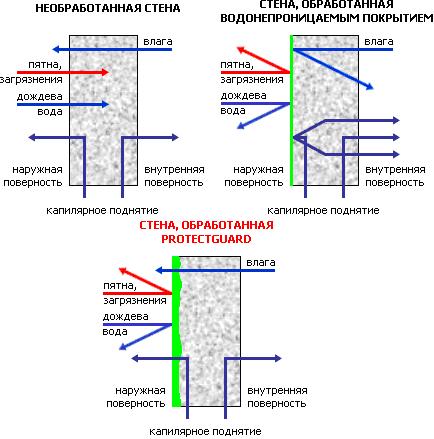 НЕОБРАБОТАННАЯ СТЕНА

влага

пятна, загрязнения

дождева вода

наружная поверность

внутренняя поверность

капилярное поднятие

СТЕНА, ОБРАБОТАННАЯ ВОДОНЕПРОНИЦАЕМЫМ ПОКРЫТИЕМ

влага

пятна, загрязнения

дождева вода

наружная поверность

внутренняя поверность

капилярное поднятие

СТЕНА, ОБРАБОТАННАЯ PROTECTGUARD

влага

пятна, загрязнения

дождева вода

наружная поверность

внутренняя поверность

капилярное поднятие